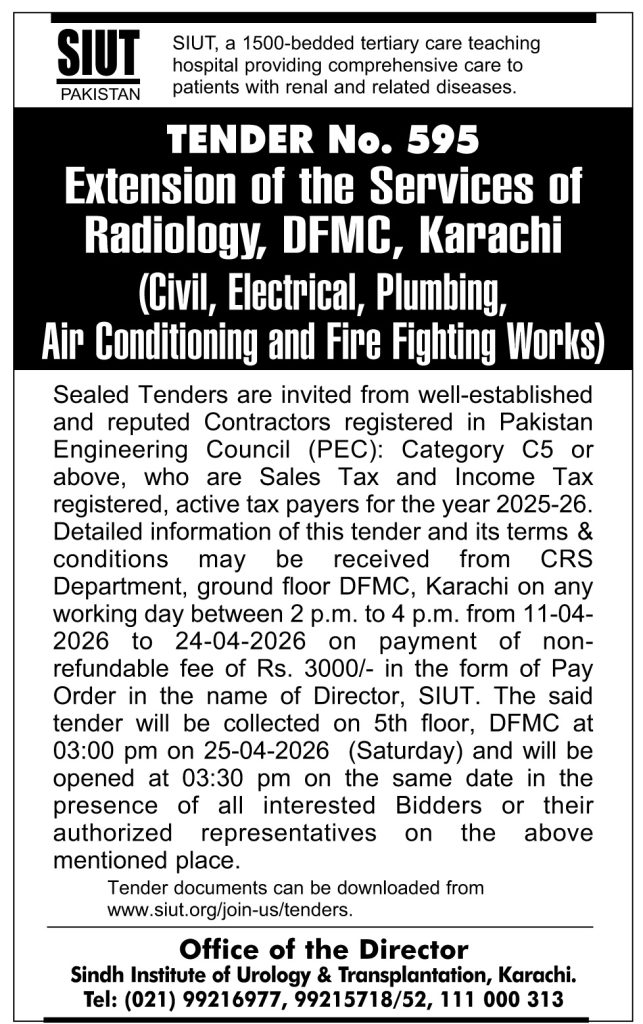 SIUT
PAKISTAN

SIUT, a 1500-bedded tertiary care teaching hospital providing comprehensive care to patients with renal and related diseases.

TENDER No. 595
Extension of the Services of Radiology, DFMC, Karachi
(Civil, Electrical, Plumbing, Air Conditioning and Fire Fighting Works)

Sealed Tenders are invited from well-established and reputed Contractors registered in Pakistan Engineering Council (PEC): Category C5 or above, who are Sales Tax and Income Tax registered, active tax payers for the year 2025-26. Detailed information of this tender and its terms & conditions may be received from CRS Department, ground floor DFMC, Karachi on any working day between 2 p.m. to 4 p.m. from 11-04-2026 to 24-04-2026 on payment of non-refundable fee of Rs. 3000/- in the form of Pay Order in the name of Director, SIUT. The said tender will be collected on 5th floor, DFMC at 03:00 pm on 25-04-2026 (Saturday) and will be opened at 03:30 pm on the same date in the presence of all interested Bidders or their authorized representatives on the above mentioned place.

Tender documents can be downloaded from www.siut.org/join-us/tenders.

Office of the Director
Sindh Institute of Urology & Transplantation, Karachi.
Tel: (021) 99216977, 99215718/52, 111 000 313